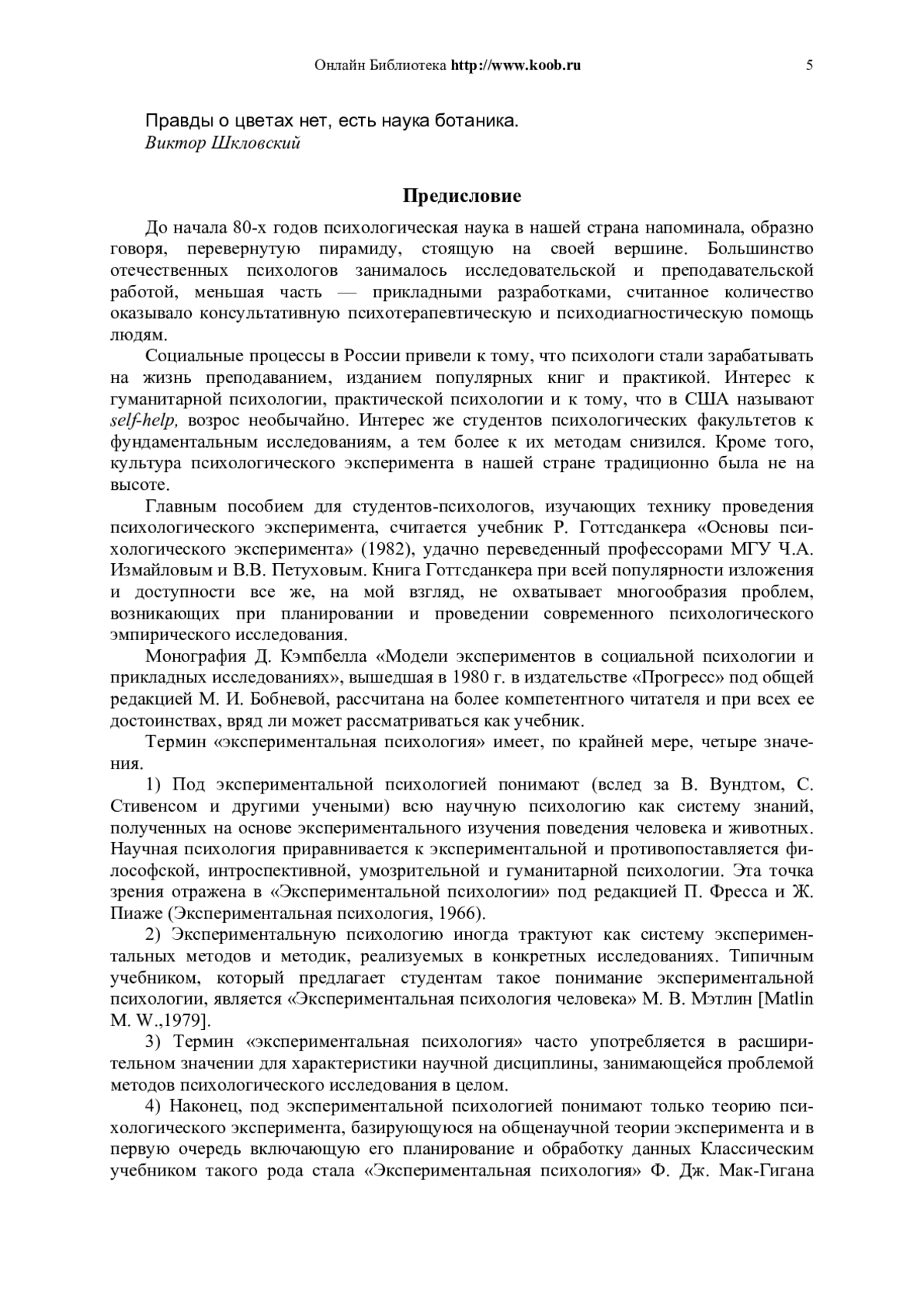 Онлайн Библиотека http://www.koob.ru 5

Правды о цветах нет, есть наука ботаника.
Виктор Шкловский

Предисловие

До начала 80-х годов психологическая наука в нашей страна напоминала, образно говоря, перевернутую пирамиду, стоящую на своей вершине. Большинство отечественных психологов занималось исследовательской и преподавательской работой, меньшая часть — прикладными разработками, считанное количество оказывало консультативную психотерапевтическую и психодиагностическую помощь людям.

Социальные процессы в России привели к тому, что психологи стали зарабатывать на жизнь преподаванием, изданием популярных книг и практикой. Интерес к гуманитарной психологии, практической психологии и к тому, что в США называют self-help, возрос необычайно. Интерес же студентов психологических факультетов к фундаментальным исследованиям, а тем более к их методам снизился. Кроме того, культура психологического эксперимента в нашей стране традиционно была не на высоте.

Главным пособием для студентов-психологов, изучающих технику проведения психологического эксперимента, считается учебник Р. Готтсданкера «Основы психологического эксперимента» (1982), удачно переведенный профессорами МГУ Ч.А. Измайловым и В.В. Петуховым. Книга Готтсданкера при всей популярности изложения и доступности все же, на мой взгляд, не охватывает многообразия проблем, возникающих при планировании и проведении современного психологического эмпирического исследования.

Монография Д. Кэмпбелла «Модели экспериментов в социальной психологии и прикладных исследованиях», вышедшая в 1980 г. в издательстве «Прогресс» под общей редакцией М. И. Бобневой, рассчитана на более компетентного читателя и при всех ее достоинствах, вряд ли может рассматриваться как учебник.

Термин «экспериментальная психология» имеет, по крайней мере, четыре значения.

1) Под экспериментальной психологией понимают (вслед за В. Вундтом, С. Стивенсом и другими учеными) всю научную психологию как систему знаний, полученных на основе экспериментального изучения поведения человека и животных. Научная психология приравнивается к экспериментальной и противопоставляется философской, интроспективной, умозрительной и гуманитарной психологии. Эта точка зрения отражена в «Экспериментальной психологии» под редакцией П. Фресса и Ж. Пиаже (Экспериментальная психология, 1966).

2) Экспериментальную психологию иногда трактуют как систему экспериментальных методов и методик, реализуемых в конкретных исследованиях. Типичным учебником, который предлагает студентам такое понимание экспериментальной психологии, является «Экспериментальная психология человека» М. В. Мэтлин [Matlin M. W.,1979].

3) Термин «экспериментальная психология» часто употребляется в расширительном значении для характеристики научной дисциплины, занимающейся проблемой методов психологического исследования в целом.

4) Наконец, под экспериментальной психологией понимают только теорию психологического эксперимента, базирующуюся на общенаучной теории эксперимента и в первую очередь включающую его планирование и обработку данных Классическим учебником такого рода стала «Экспериментальная психология» Ф. Дж. Мак-Гигана